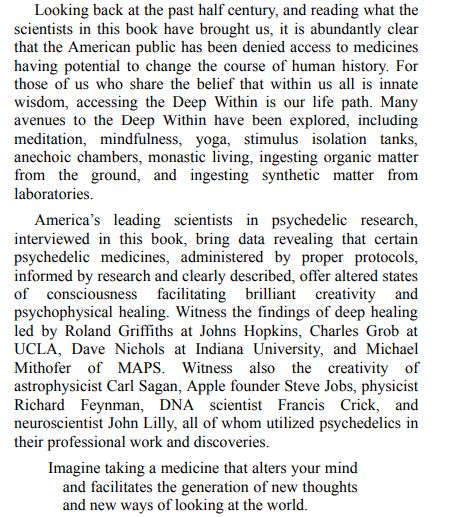 Looking back at the past half century, and reading what the scientists in this book have brought us, it is abundantly clear that the American public has been denied access to medicines having potential to change the course of human history. For those of us who share the belief that within us all is innate wisdom, accessing the Deep Within is our life path. Many avenues to the Deep Within have been explored, including meditation, mindfulness, yoga, stimulus isolation tanks, anechoic chambers, monastic living, ingesting organic matter from the ground, and ingesting synthetic matter from laboratories.

America's leading scientists in psychedelic research, interviewed in this book, bring data revealing that certain psychedelic medicines, administered by proper protocols, informed by research and clearly described, offer altered states of consciousness facilitating brilliant creativity and psychophysical healing. Witness the findings of deep healing led by Roland Griffiths at Johns Hopkins, Charles Grob at UCLA, Dave Nichols at Indiana University, and Michael Mithofer of MAPS. Witness also the creativity of astrophysicist Carl Sagan, Apple founder Steve Jobs, physicist Richard Feynman, DNA scientist Francis Crick, and neuroscientist John Lilly, all of whom utilized psychedelics in their professional work and discoveries.

Imagine taking a medicine that alters your mind and facilitates the generation of new thoughts and new ways of looking at the world.